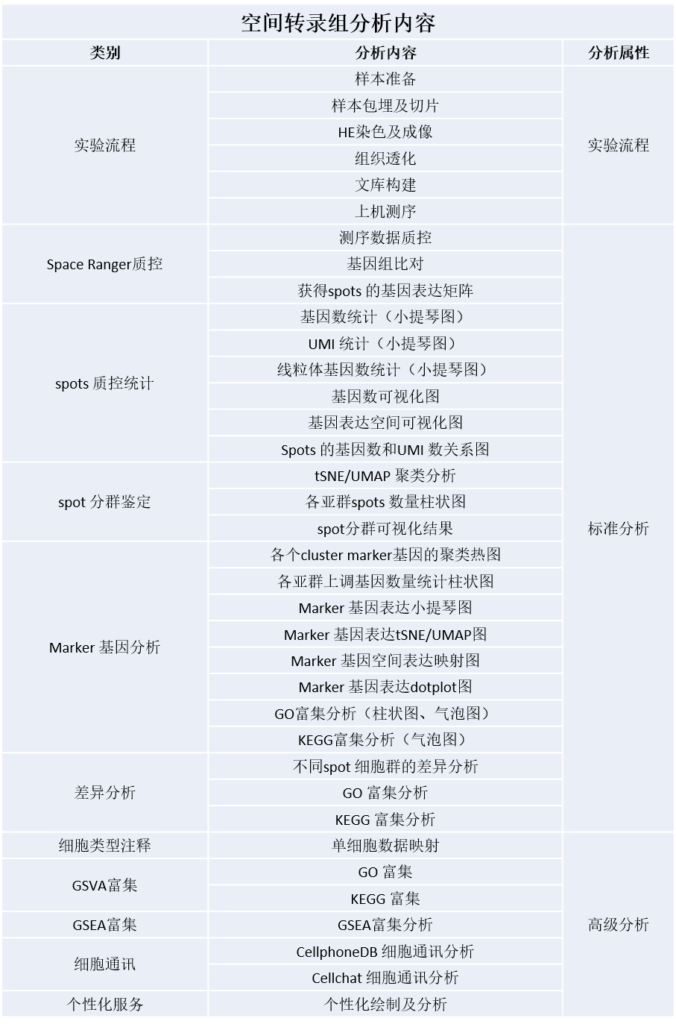 空间转录组分析内容

| 类别 | 分析内容 | 分析属性 |
|---|---|---|
| 实验流程 | 样本准备 | 实验流程 |
| | 样本包埋及切片 | |
| | HE染色及成像 | |
| | 组织透化 | |
| | 文库构建 | |
| | 上机测序 | |
| Space Ranger质控 | 测序数据质控 | 标准分析 |
| | 基因组比对 | |
| | 获得spots 的基因表达矩阵 | |
| spots 质控统计 | 基因数统计（小提琴图） | |
| | UMI 统计（小提琴图） | |
| | 线粒体基因数统计（小提琴图） | |
| | 基因数可视化图 | |
| | 基因表达空间可视化图 | |
| | Spots 的基因数和UMI 数关系图 | |
| spot 分群鉴定 | tSNE/UMAP 聚类分析 | |
| | 各亚群spots 数量柱状图 | |
| | spot分群可视化结果 | |
| Marker 基因分析 | 各个cluster marker基因的聚类热图 | |
| | 各亚群上调基因数量统计柱状图 | |
| | Marker 基因表达小提琴图 | |
| | Marker 基因表达tSNE/UMAP图 | |
| | Marker 基因空间表达映射图 | |
| | Marker 基因表达dotplot图 | |
| | GO富集分析（柱状图、气泡图） | |
| | KEGG富集分析（气泡图） | |
| 差异分析 | 不同spot 细胞群的差异分析 | 高级分析 |
| | GO 富集分析 | |
| | KEGG 富集分析 | |
| 细胞类型注释 | 单细胞数据映射 | |
| GSVA富集 | GO 富集 | |
| | KEGG 富集 | |
| GSEA富集 | GSEA富集分析 | |
| 细胞通讯 | CellphoneDB 细胞通讯分析 | |
| | Cellchat 细胞通讯分析 | |
| 个性化服务 | 个性化绘制及分析 | |